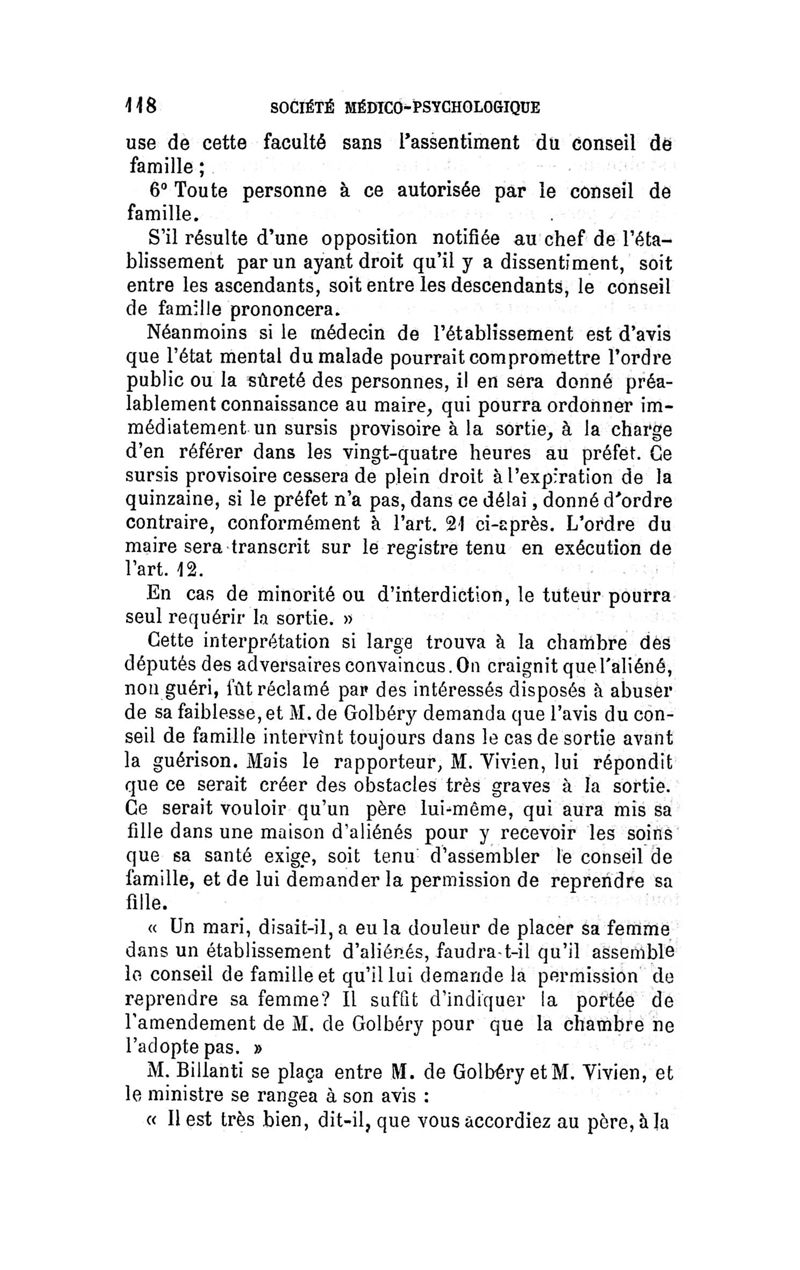 118 SOCIÉTÉ MÉDICO-PSYCHOLOGIQUE

use de cette faculté sans l'assentiment du conseil de famille ;

6° Toute personne à ce autorisée par le conseil de famille.

S'il résulte d'une opposition notifiée au chef de l'établissement par un ayant droit qu'il y a dissentiment, soit entre les ascendants, soit entre les descendants, le conseil de famille prononcera.

Néanmoins si le médecin de l'établissement est d'avis que l'état mental du malade pourrait compromettre l'ordre public ou la sûreté des personnes, il en sera donné préalablement connaissance au maire, qui pourra ordonner immédiatement un sursis provisoire à la sortie, à la charge d'en référer dans les vingt-quatre heures au préfet. Ce sursis provisoire cessera de plein droit à l'expiration de la quinzaine, si le préfet n'a pas, dans ce délai, donné d'ordre contraire, conformément à l'art. 21 ci-après. L'ordre du maire sera transcrit sur le registre tenu en exécution de l'art. 12.

En cas de minorité ou d'interdiction, le tuteur pourra seul requérir la sortie. »

Cette interprétation si large trouva à la chambre des députés des adversaires convaincus. On craignit que l'aliéné, non guéri, fût réclamé par des intéressés disposés à abuser de sa faiblesse, et M. de Golbéry demanda que l'avis du conseil de famille intervînt toujours dans le cas de sortie avant la guérison. Mais le rapporteur, M. Vivien, lui répondit que ce serait créer des obstacles très graves à la sortie. Ce serait vouloir qu'un père lui-même, qui aura mis sa fille dans une maison d'aliénés pour y recevoir les soins que sa santé exige, soit tenu d'assembler le conseil de famille, et de lui demander la permission de reprendre sa fille.

« Un mari, disait-il, a eu la douleur de placer sa femme dans un établissement d'aliénés, faudra-t-il qu'il assemble le conseil de famille et qu'il lui demande la permission de reprendre sa femme? Il suffit d'indiquer la portée de l'amendement de M. de Golbéry pour que la chambre ne l'adopte pas. »

M. Billanti se plaça entre M. de Golbéry et M. Vivien, et le ministre se rangea à son avis :

« Il est très bien, dit-il, que vous accordiez au père, à la